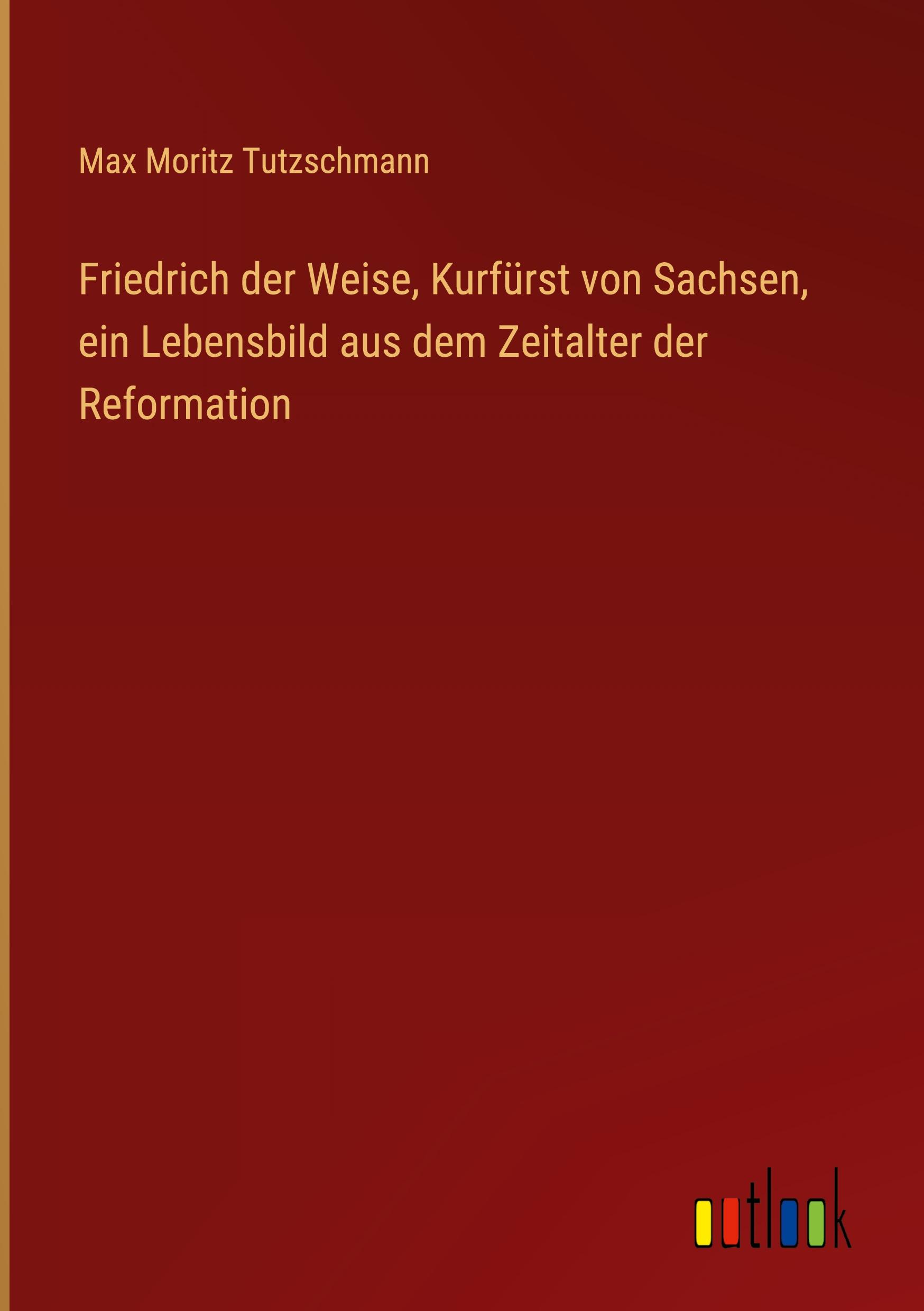 Max Moritz Tutzschmann

Friedrich der Weise, Kurfürst von Sachsen, ein Lebensbild aus dem Zeitalter der Reformation

outlook